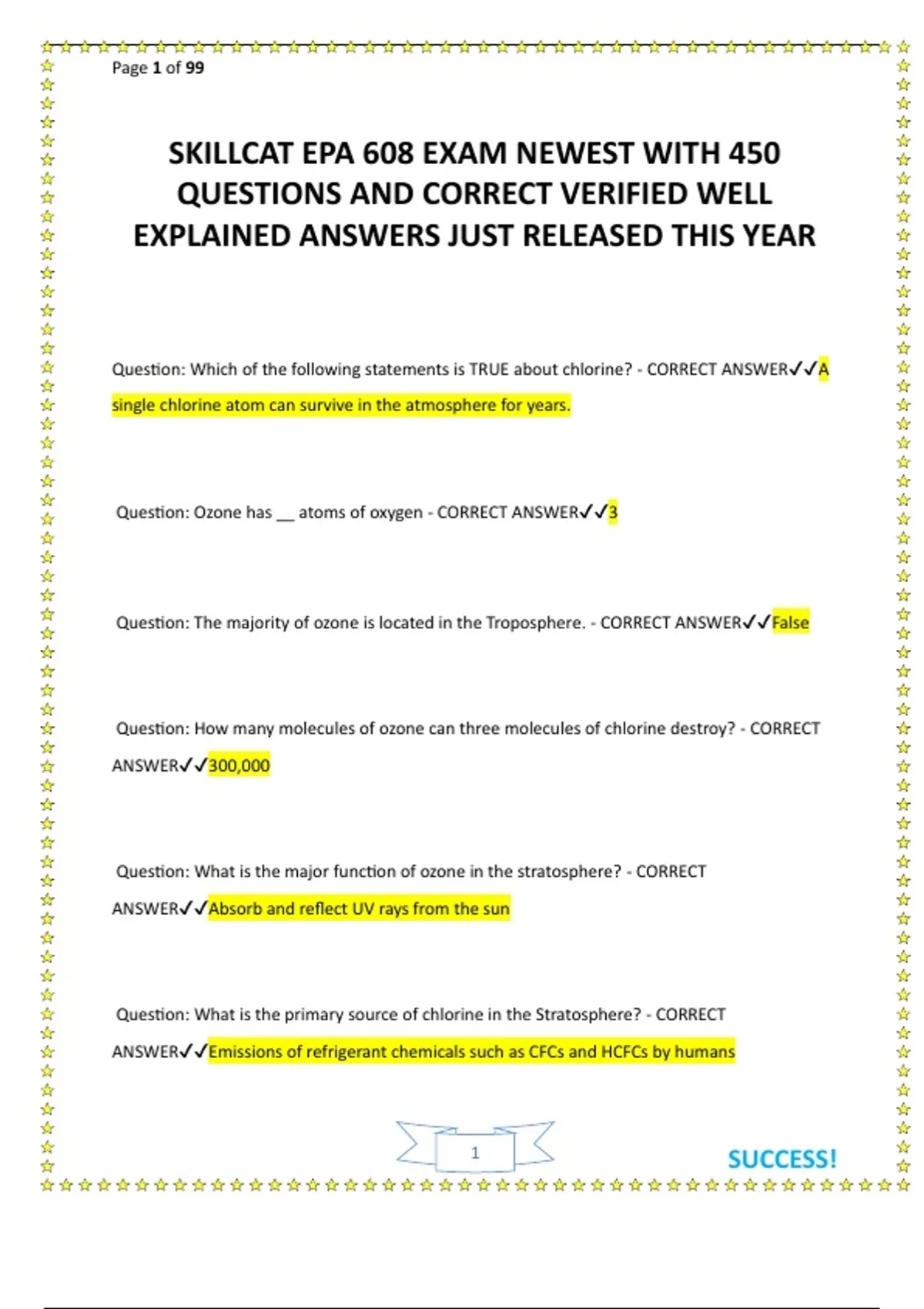 Page 1 of 99

SKILLCAT EPA 608 EXAM NEWEST WITH 450 QUESTIONS AND CORRECT VERIFIED WELL EXPLAINED ANSWERS JUST RELEASED THIS YEAR

Question: Which of the following statements is TRUE about chlorine? - CORRECT ANSWER✓✓A single chlorine atom can survive in the atmosphere for years.

Question: Ozone has __ atoms of oxygen - CORRECT ANSWER✓✓3

Question: The majority of ozone is located in the Troposphere. - CORRECT ANSWER✓✓False

Question: How many molecules of ozone can three molecules of chlorine destroy? - CORRECT ANSWER✓✓300,000

Question: What is the major function of ozone in the stratosphere? - CORRECT ANSWER✓✓Absorb and reflect UV rays from the sun

Question: What is the primary source of chlorine in the Stratosphere? - CORRECT ANSWER✓✓Emissions of refrigerant chemicals such as CFCs and HCFCs by humans

1

SUCCESS!